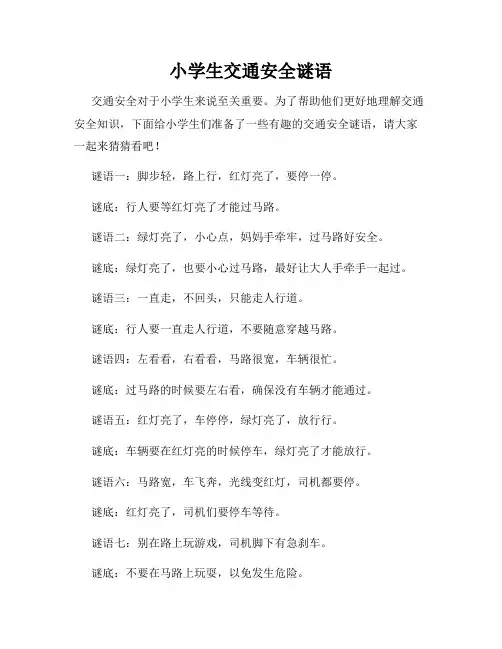 小学生交通安全谜语

交通安全对于小学生来说至关重要。为了帮助他们更好地理解交通安全知识，下面给小学生们准备了一些有趣的交通安全谜语，请大家一起来猜猜看吧！

谜语一：脚步轻，路上行，红灯亮了，要停一停。

谜底：行人要等红灯亮了才能过马路。

谜语二：绿灯亮了，小心点，妈妈手牵牢，过马路好安全。

谜底：绿灯亮了，也要小心过马路，最好让大人手牵手一起过。

谜语三：一直走，不回头，只能走人行道。

谜底：行人要一直走人行道，不要随意穿越马路。

谜语四：左看看，右看看，马路很宽，车辆很忙。

谜底：过马路的时候要左右看，确保没有车辆才能通过。

谜语五：红灯亮了，车停停，绿灯亮了，放行行。

谜底：车辆要在红灯亮的时候停车，绿灯亮了才能放行。

谜语六：马路宽，车飞奔，光线变红灯，司机都要停。

谜底：红灯亮了，司机们要停车等待。

谜语七：别在路上玩游戏，司机脚下有急刹车。

谜底：不要在马路上玩耍，以免发生危险。